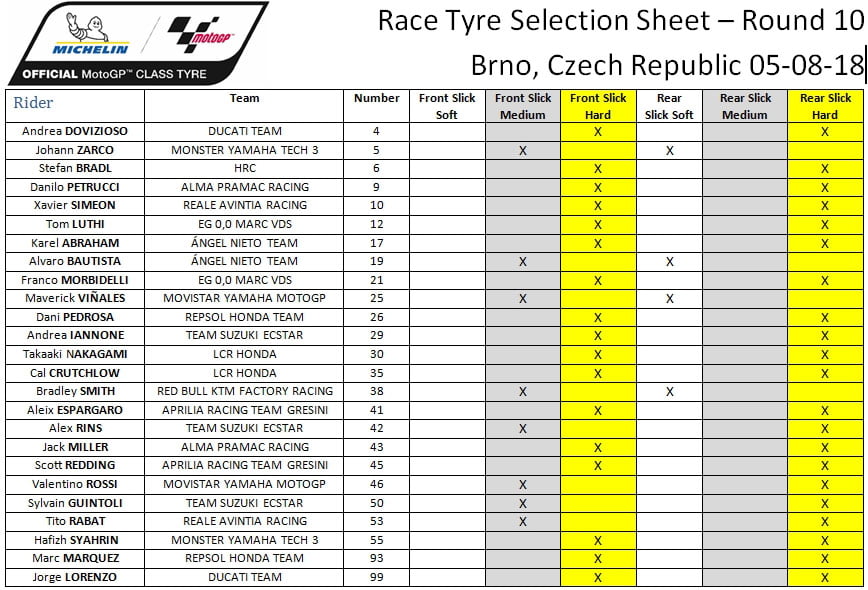 MICHELIN motoGP
OFFICIAL MotoGP™ CLASS TYRE

Race Tyre Selection Sheet – Round 10
Brno, Czech Republic 05-08-18

| Rider | Team | Number | Front Slick Soft | Front Slick Medium | Front Slick Hard | Rear Slick Soft | Rear Slick Medium | Rear Slick Hard |
|---|---|---|---|---|---|---|---|---|
| Andrea DOVIZIOSO | DUCATI TEAM | 4 | | | X | | | X |
| Johann ZARCO | MONSTER YAMAHA TECH 3 | 5 | | X | | X | | |
| Stefan BRADL | HRC | 6 | | | X | | | X |
| Danilo PETRUCCI | ALMA PRAMAC RACING | 9 | | | X | | | X |
| Xavier SIMEON | REALE AVINTIA RACING | 10 | | | X | | | X |
| Tom LUTHI | EG 0,0 MARC VDS | 12 | | | X | | | X |
| Karel ABRAHAM | ÁNGEL NIETO TEAM | 17 | | | X | | | X |
| Alvaro BAUTISTA | ÁNGEL NIETO TEAM | 19 | | X | | X | | |
| Franco MORBIDELLI | EG 0,0 MARC VDS | 21 | | | X | | | X |
| Maverick VIÑALES | MOVISTAR YAMAHA MOTOGP | 25 | | X | | X | | |
| Dani PEDROSA | REPSOL HONDA TEAM | 26 | | | X | | | X |
| Andrea IANNONE | TEAM SUZUKI ECSTAR | 29 | | | X | | | X |
| Takaaki NAKAGAMI | LCR HONDA | 30 | | | X | | | X |
| Cal CRUTCHLOW | LCR HONDA | 35 | | | X | | | X |
| Bradley SMITH | RED BULL KTM FACTORY RACING | 38 | | X | | X | | |
| Aleix ESPARGARO | APRILIA RACING TEAM GRESINI | 41 | | | X | | | X |
| Alex RINS | TEAM SUZUKI ECSTAR | 42 | | X | | | | X |
| Jack MILLER | ALMA PRAMAC RACING | 43 | | | X | | | X |
| Scott REDDING | APRILIA RACING TEAM GRESINI | 45 | | | X | | | X |
| Valentino ROSSI | MOVISTAR YAMAHA MOTOGP | 46 | | X | | | | X |
| Sylvain GUINTOLI | TEAM SUZUKI ECSTAR | 50 | | X | | | | X |
| Tito RABAT | REALE AVINTIA RACING | 53 | | X | | | | X |
| Hafizh SYAHRIN | MONSTER YAMAHA TECH 3 | 55 | | | X | | | X |
| Marc MARQUEZ | REPSOL HONDA TEAM | 93 | | | X | | | X |
| Jorge LORENZO | DUCATI TEAM | 99 | | | X | | | X |